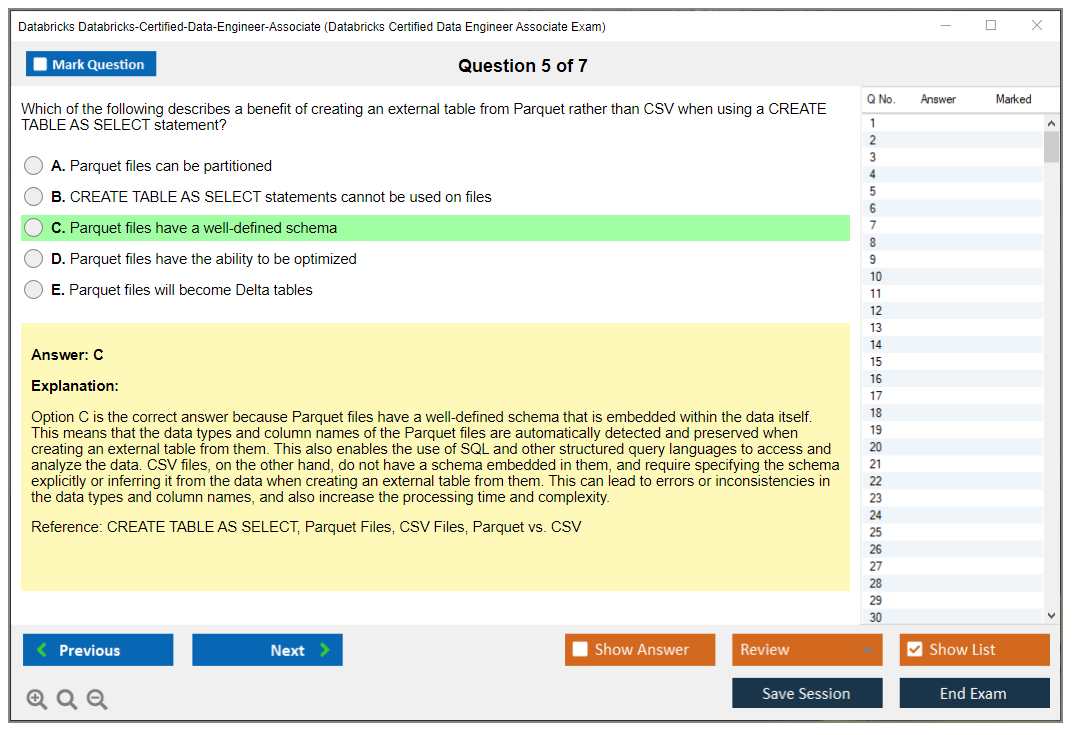 Databricks Databricks-Certified-Data-Engineer-Associate (Databricks Certified Data Engineer Associate Exam)

Mark Question

Question 5 of 7

Which of the following describes a benefit of creating an external table from Parquet rather than CSV when using a CREATE TABLE AS SELECT statement?

A. Parquet files can be partitioned

B. CREATE TABLE AS SELECT statements cannot be used on files

C. Parquet files have a well-defined schema

D. Parquet files have the ability to be optimized

E. Parquet files will become Delta tables

Answer: C

Explanation:

Option C is the correct answer because Parquet files have a well-defined schema that is embedded within the data itself. This means that the data types and column names of the Parquet files are automatically detected and preserved when creating an external table from them. This also enables the use of SQL and other structured query languages to access and analyze the data. CSV files, on the other hand, do not have a schema embedded in them, and require specifying the schema explicitly or inferring it from the data when creating an external table from them. This can lead to errors or inconsistencies in the data types and column names, and also increase the processing time and complexity.

Reference: CREATE TABLE AS SELECT, Parquet Files, CSV Files, Parquet vs. CSV

| Q No. | Answer | Marked |
|---|---|---|
| 1 | | |
| 2 | | |
| 3 | | |
| 4 | | |
| 5 | | |
| 6 | | |
| 7 | | |
| 8 | | |
| 9 | | |
| 10 | | |
| 11 | | |
| 12 | | |
| 13 | | |
| 14 | | |
| 15 | | |
| 16 | | |
| 17 | | |
| 18 | | |
| 19 | | |
| 20 | | |
| 21 | | |
| 22 | | |
| 23 | | |
| 24 | | |
| 25 | | |
| 26 | | |
| 27 | | |
| 28 | | |
| 29 | | |
| 30 | | |

Previous Next Show Answer Review Show List

Save Session End Exam